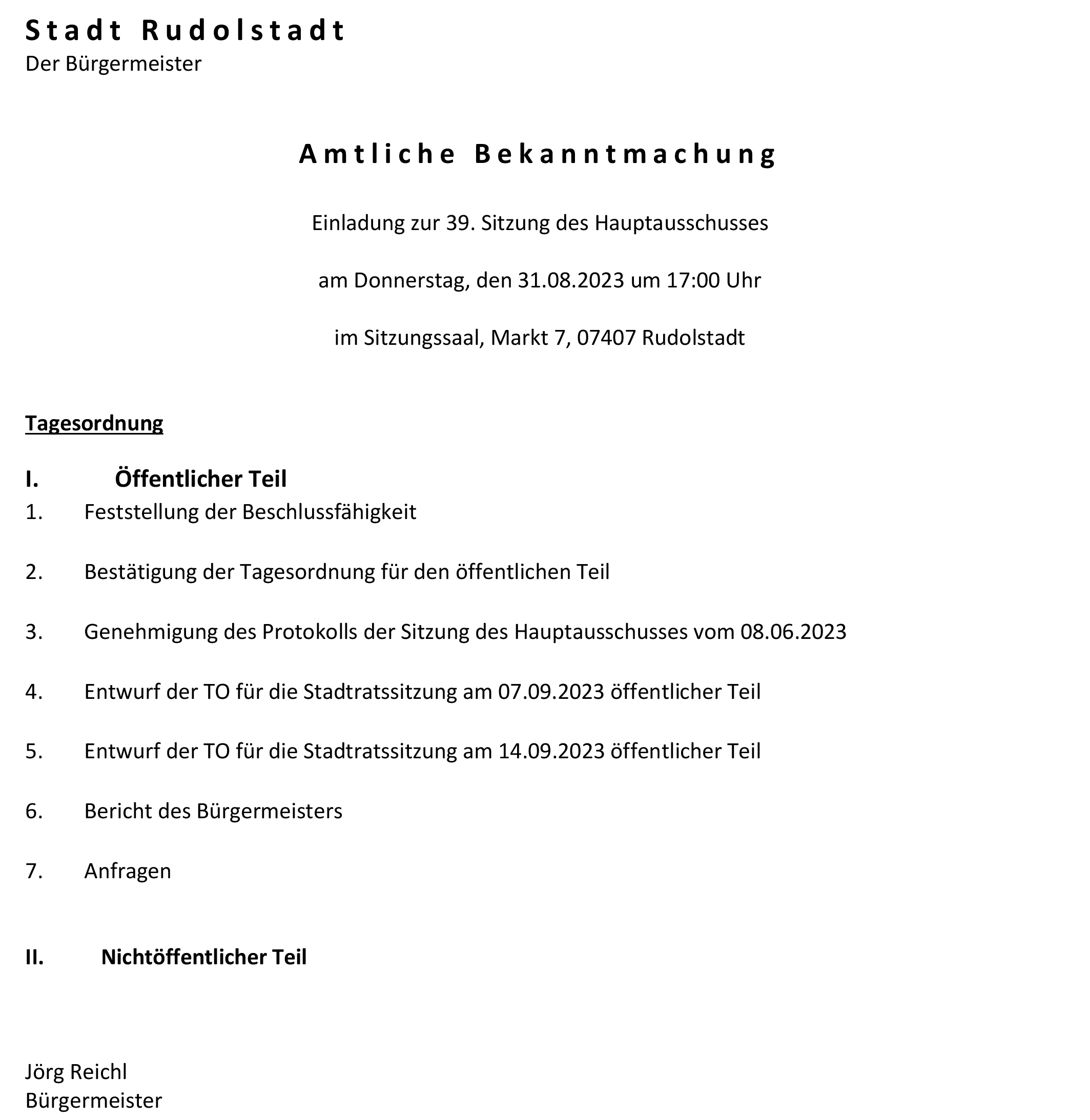 Stadt Rudolstadt
Der Bürgermeister

Amtliche Bekanntmachung

Einladung zur 39. Sitzung des Hauptausschusses

am Donnerstag, den 31.08.2023 um 17:00 Uhr

im Sitzungssaal, Markt 7, 07407 Rudolstadt

Tagesordnung

I. Öffentlicher Teil

1. Feststellung der Beschlussfähigkeit

2. Bestätigung der Tagesordnung für den öffentlichen Teil

3. Genehmigung des Protokolls der Sitzung des Hauptausschusses vom 08.06.2023

4. Entwurf der TO für die Stadtratssitzung am 07.09.2023 öffentlicher Teil

5. Entwurf der TO für die Stadtratssitzung am 14.09.2023 öffentlicher Teil

6. Bericht des Bürgermeisters

7. Anfragen

II. Nichtöffentlicher Teil

Jörg Reichl
Bürgermeister